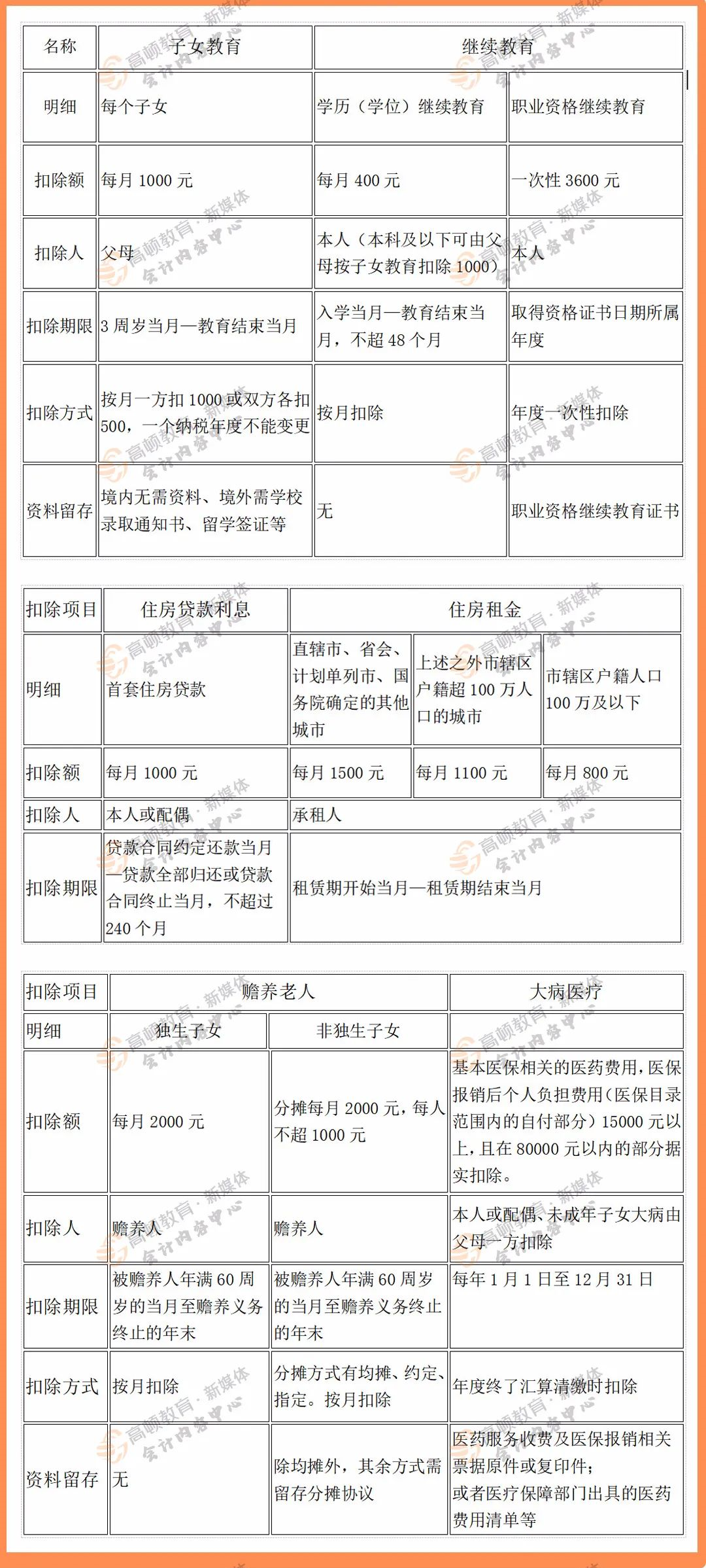 | 名称 | 子女教育 | 继续教育 | |
|---|---|---|---|
| 明细 | 每个子女 | 学历（学位）继续教育 | 职业资格继续教育 |
| 扣除额 | 每月1000元 | 每月400元 | 一次性3600元 |
| 扣除人 | 父母 | 本人（本科及以下可由父母按子女教育扣除1000） | 本人 |
| 扣除期限 | 3周岁当月—教育结束当月 | 入学当月—教育结束当月，不超48个月 | 取得资格证书日期所属年度 |
| 扣除方式 | 按月一方扣1000或双方各扣500，一个纳税年度不能变更 | 按月扣除 | 年度一次性扣除 |
| 资料留存 | 境内无需资料、境外需学校录取通知书、留学签证等 | 无 | 职业资格继续教育证书 |

| 扣除项目 | 住房贷款利息 | 住房租金 | | |
|---|---|---|---|---|
| 明细 | 首套住房贷款 | 直辖市、省会、计划单列市、国务院确定的其他城市 | 上述之外市辖区户籍超100万人口的城市 | 市辖区户籍人口100万及以下 |
| 扣除额 | 每月1000元 | 每月1500元 | 每月1100元 | 每月800元 |
| 扣除人 | 本人或配偶 | 承租人 | | |
| 扣除期限 | 贷款合同约定还款当月—贷款全部归还或贷款合同终止当月，不超过240个月 | 租赁期开始当月—租赁期结束当月 | | |

| 扣除项目 | 赡养老人 | | 大病医疗 |
|---|---|---|---|
| 明细 | 独生子女 | 非独生子女 | |
| 扣除额 | 每月2000元 | 分摊每月2000元，每人不超1000元 | 基本医保相关的医药费用，医保报销后个人负担费用（医保目录范围内的自付部分）15000元以上，且在80000元以内的部分据实扣除。 |
| 扣除人 | 赡养人 | 赡养人 | 本人或配偶、未成年子女大病由父母一方扣除 |
| 扣除期限 | 被赡养人年满60周岁的当月至赡养义务终止的年末 | 被赡养人年满60周岁的当月至赡养义务终止的年末 | 每年1月1日至12月31日 |
| 扣除方式 | 按月扣除 | 分摊方式有均摊、约定、指定。按月扣除 | 年度终了汇算清缴时扣除 |
| 资料留存 | 无 | 除均摊外，其余方式需留存分摊协议 | 医药服务收费及医保报销相关票据原件或复印件；或者医疗保障部门出具的医药费用清单等 |

高顿教育·新媒体 会计内容中心